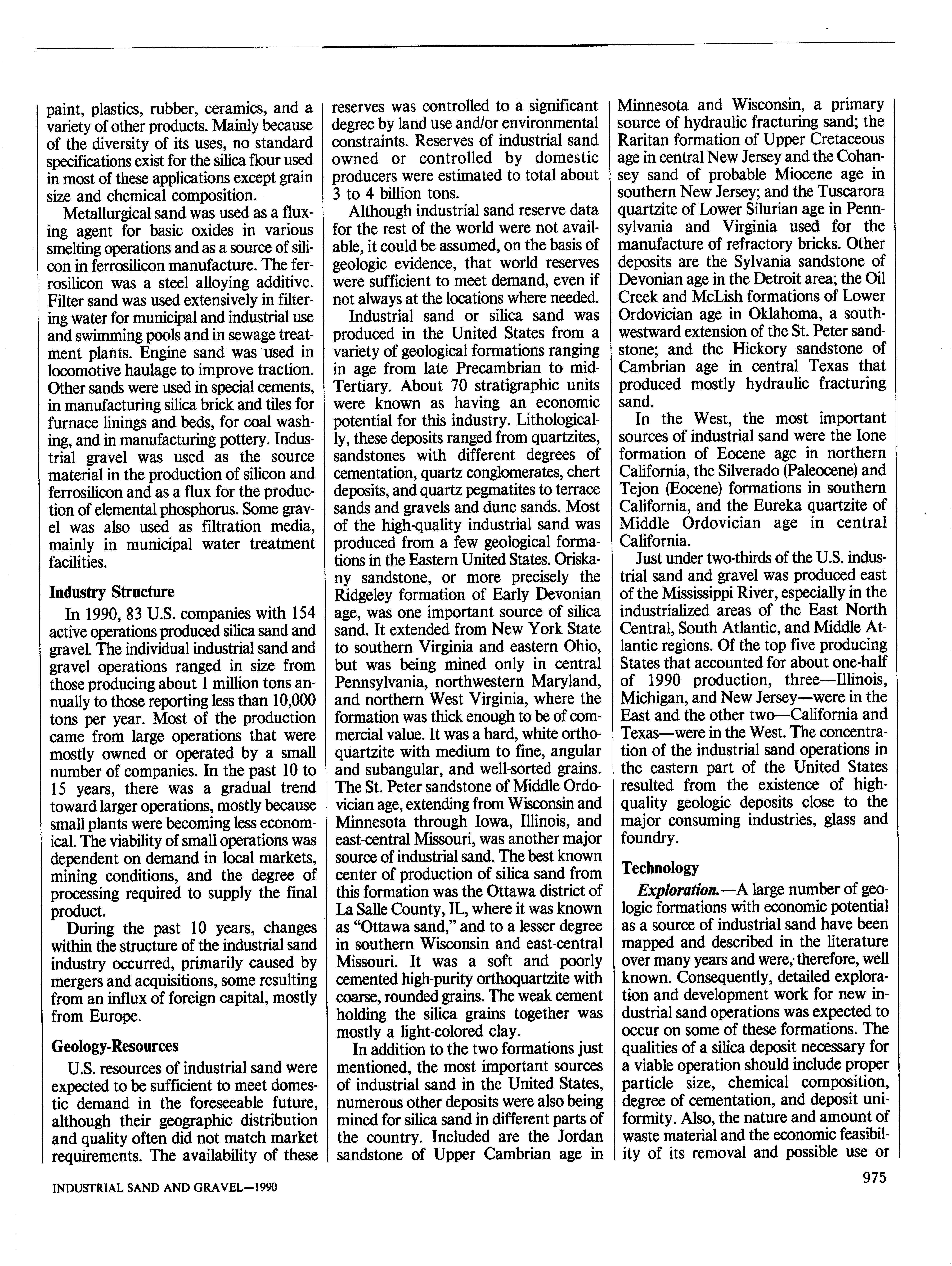 paint, plastics, rubber, ceramics, and a variety of other products. Mainly because of the diversity of its uses, no standard specifications exist for the silica flour used in most of these applications except grain size and chemical composition.

Metallurgical sand was used as a fluxing agent for basic oxides in various smelting operations and as a source of silicon in ferrosilicon manufacture. The ferrosilicon was a steel alloying additive. Filter sand was used extensively in filtering water for municipal and industrial use and swimming pools and in sewage treatment plants. Engine sand was used in locomotive haulage to improve traction. Other sands were used in special cements, in manufacturing silica brick and tiles for furnace linings and beds, for coal washing, and in manufacturing pottery. Industrial gravel was used as the source material in the production of silicon and ferrosilicon and as a flux for the production of elemental phosphorus. Some gravel was also used as filtration media, mainly in municipal water treatment facilities.

Industry Structure

In 1990, 83 U.S. companies with 154 active operations produced silica sand and gravel. The individual industrial sand and gravel operations ranged in size from those producing about 1 million tons annually to those reporting less than 10,000 tons per year. Most of the production came from large operations that were mostly owned or operated by a small number of companies. In the past 10 to 15 years, there was a gradual trend toward larger operations, mostly because small plants were becoming less economical. The viability of small operations was dependent on demand in local markets, mining conditions, and the degree of processing required to supply the final product.

During the past 10 years, changes within the structure of the industrial sand industry occurred, primarily caused by mergers and acquisitions, some resulting from an influx of foreign capital, mostly from Europe.

Geology-Resources

U.S. resources of industrial sand were expected to be sufficient to meet domestic demand in the foreseeable future, although their geographic distribution and quality often did not match market requirements. The availability of these reserves was controlled to a significant degree by land use and/or environmental constraints. Reserves of industrial sand owned or controlled by domestic producers were estimated to total about 3 to 4 billion tons.

Although industrial sand reserve data for the rest of the world were not available, it could be assumed, on the basis of geologic evidence, that world reserves were sufficient to meet demand, even if not always at the locations where needed.

Industrial sand or silica sand was produced in the United States from a variety of geological formations ranging in age from late Precambrian to mid-Tertiary. About 70 stratigraphic units were known as having an economic potential for this industry. Lithologically, these deposits ranged from quartzites, sandstones with different degrees of cementation, quartz conglomerates, chert deposits, and quartz pegmatites to terrace sands and gravels and dune sands. Most of the high-quality industrial sand was produced from a few geological formations in the Eastern United States. Oriskany sandstone, or more precisely the Ridgeley formation of Early Devonian age, was one important source of silica sand. It extended from New York State to southern Virginia and eastern Ohio, but was being mined only in central Pennsylvania, northwestern Maryland, and northern West Virginia, where the formation was thick enough to be of commercial value. It was a hard, white orthoquartzite with medium to fine, angular and subangular, and well-sorted grains. The St. Peter sandstone of Middle Ordovician age, extending from Wisconsin and Minnesota through Iowa, Illinois, and east-central Missouri, was another major source of industrial sand. The best known center of production of silica sand from this formation was the Ottawa district of La Salle County, IL, where it was known as "Ottawa sand," and to a lesser degree in southern Wisconsin and east-central Missouri. It was a soft and poorly cemented high-purity orthoquartzite with coarse, rounded grains. The weak cement holding the silica grains together was mostly a light-colored clay.

In addition to the two formations just mentioned, the most important sources of industrial sand in the United States, numerous other deposits were also being mined for silica sand in different parts of the country. Included are the Jordan sandstone of Upper Cambrian age in Minnesota and Wisconsin, a primary source of hydraulic fracturing sand; the Raritan formation of Upper Cretaceous age in central New Jersey and the Cohansey sand of probable Miocene age in southern New Jersey; and the Tuscarora quartzite of Lower Silurian age in Pennsylvania and Virginia used for the manufacture of refractory bricks. Other deposits are the Sylvania sandstone of Devonian age in the Detroit area; the Oil Creek and McLish formations of Lower Ordovician age in Oklahoma, a southwestward extension of the St. Peter sandstone; and the Hickory sandstone of Cambrian age in central Texas that produced mostly hydraulic fracturing sand.

In the West, the most important sources of industrial sand were the Ione formation of Eocene age in northern California, the Silverado (Paleocene) and Tejon (Eocene) formations in southern California, and the Eureka quartzite of Middle Ordovician age in central California.

Just under two-thirds of the U.S. industrial sand and gravel was produced east of the Mississippi River, especially in the industrialized areas of the East North Central, South Atlantic, and Middle Atlantic regions. Of the top five producing States that accounted for about one-half of 1990 production, three—Illinois, Michigan, and New Jersey—were in the East and the other two—California and Texas—were in the West. The concentration of the industrial sand operations in the eastern part of the United States resulted from the existence of high-quality geologic deposits close to the major consuming industries, glass and foundry.

Technology

Exploration.—A large number of geologic formations with economic potential as a source of industrial sand have been mapped and described in the literature over many years and were, therefore, well known. Consequently, detailed exploration and development work for new industrial sand operations was expected to occur on some of these formations. The qualities of a silica deposit necessary for a viable operation should include proper particle size, chemical composition, degree of cementation, and deposit uniformity. Also, the nature and amount of waste material and the economic feasibility of its removal and possible use or

INDUSTRIAL SAND AND GRAVEL—1990

975